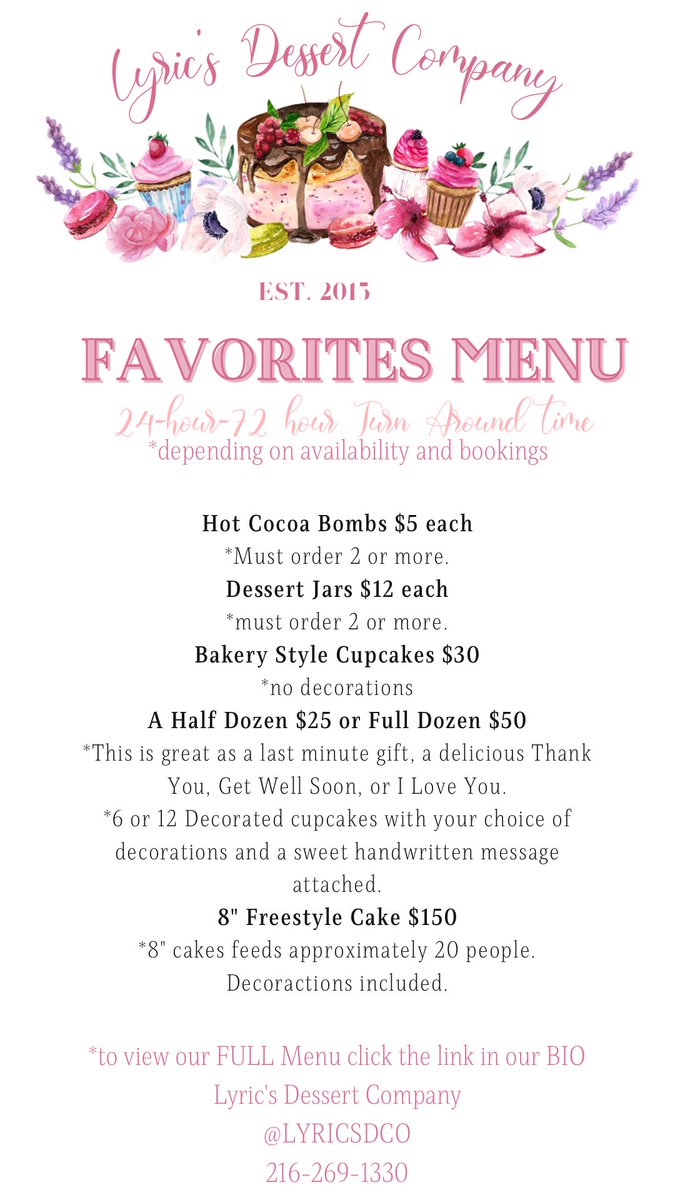 Lyric's Dessert Company

EST. 2015

FAVORITES MENU

24-hour-72 hour Turn Around time

*depending on availability and bookings

Hot Cocoa Bombs $5 each

*Must order 2 or more.

Dessert Jars $12 each

*must order 2 or more.

Bakery Style Cupcakes $30

*no decorations

A Half Dozen $25 or Full Dozen $50

*This is great as a last minute gift, a delicious Thank You, Get Well Soon, or I Love You.

*6 or 12 Decorated cupcakes with your choice of decorations and a sweet handwritten message attached.

8" Freestyle Cake $150

*8" cakes feeds approximately 20 people. Decoractions included.

*to view our FULL Menu click the link in our BIO

Lyric's Dessert Company

@LYRICSDCO

216-269-1330